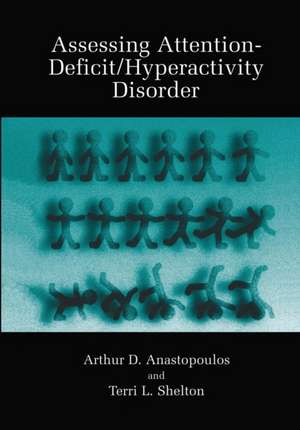 Assessing Attention-Deficit/Hyperactivity Disorder

Arthur D. Anastopoulos
and
Terri L. Shelton